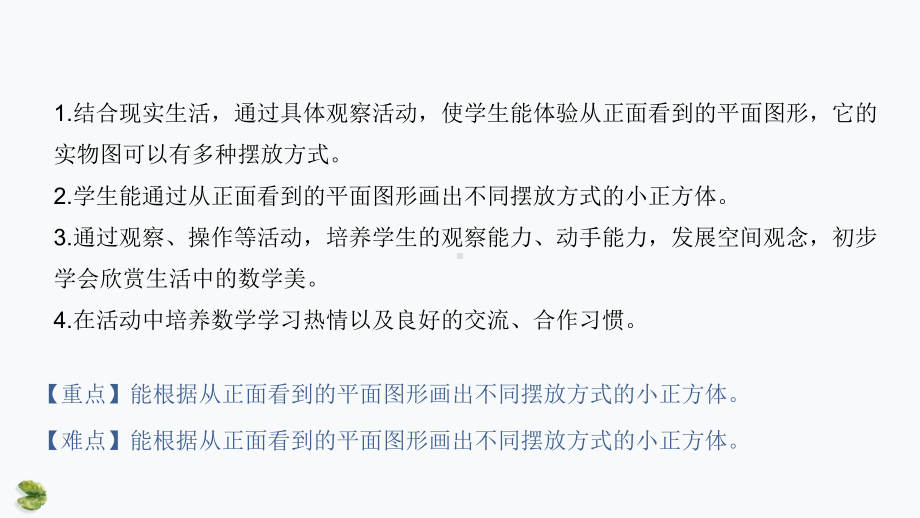 1.结合现实生活，通过具体观察活动，使学生能体验从正面看到的平面图形，它的实物图可以有多种摆放方式。

2.学生能通过从正面看到的平面图形画出不同摆放方式的小正方体。

3.通过观察、操作等活动，培养学生的观察能力、动手能力，发展空间观念，初步学会欣赏生活中的数学美。

4.在活动中培养数学学习热情以及良好的交流、合作习惯。

【重点】能根据从正面看到的平面图形画出不同摆放方式的小正方体。

【难点】能根据从正面看到的平面图形画出不同摆放方式的小正方体。